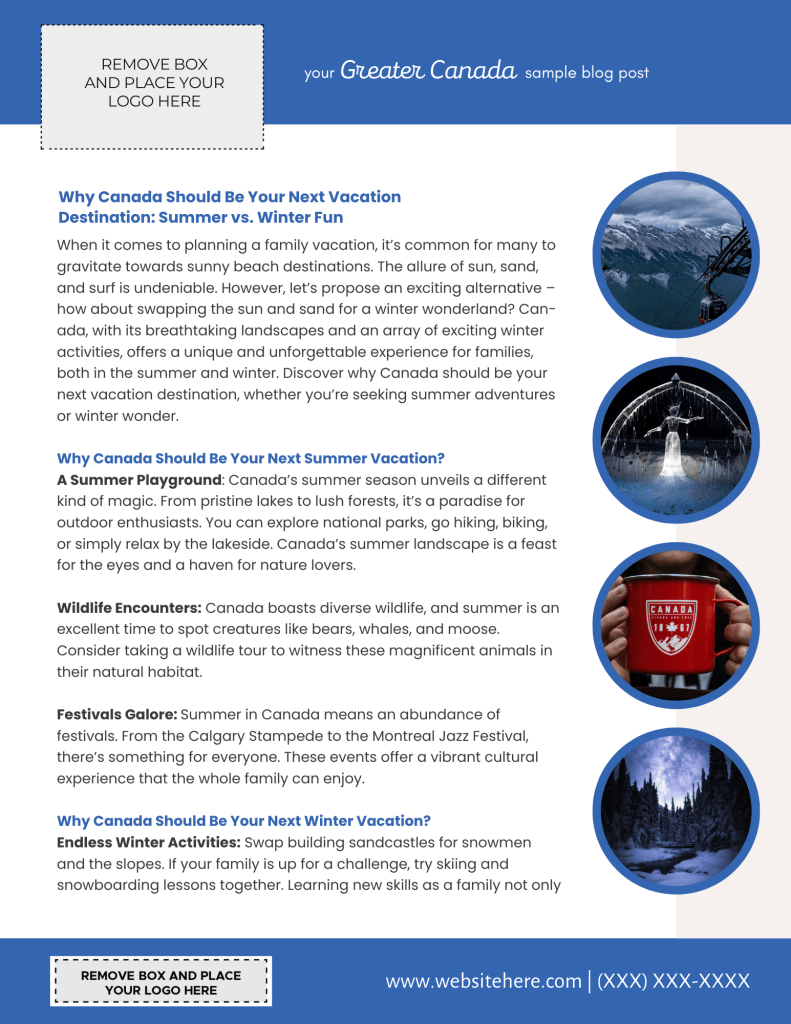 REMOVE BOX AND PLACE YOUR LOGO HERE

your Greater Canada sample blog post

Why Canada Should Be Your Next Vacation Destination: Summer vs. Winter Fun

When it comes to planning a family vacation, it's common for many to gravitate towards sunny beach destinations. The allure of sun, sand, and surf is undeniable. However, let's propose an exciting alternative – how about swapping the sun and sand for a winter wonderland? Canada, with its breathtaking landscapes and an array of exciting winter activities, offers a unique and unforgettable experience for families, both in the summer and winter. Discover why Canada should be your next vacation destination, whether you're seeking summer adventures or winter wonder.

Why Canada Should Be Your Next Summer Vacation?

A Summer Playground: Canada's summer season unveils a different kind of magic. From pristine lakes to lush forests, it's a paradise for outdoor enthusiasts. You can explore national parks, go hiking, biking, or simply relax by the lakeside. Canada's summer landscape is a feast for the eyes and a haven for nature lovers.

Wildlife Encounters: Canada boasts diverse wildlife, and summer is an excellent time to spot creatures like bears, whales, and moose. Consider taking a wildlife tour to witness these magnificent animals in their natural habitat.

Festivals Galore: Summer in Canada means an abundance of festivals. From the Calgary Stampede to the Montreal Jazz Festival, there's something for everyone. These events offer a vibrant cultural experience that the whole family can enjoy.

Why Canada Should Be Your Next Winter Vacation?

Endless Winter Activities: Swap building sandcastles for snowmen and the slopes. If your family is up for a challenge, try skiing and snowboarding lessons together. Learning new skills as a family not only

CANADA

REMOVE BOX AND PLACE YOUR LOGO HERE

www.websitehere.com | (XXX) XXX-XXXX